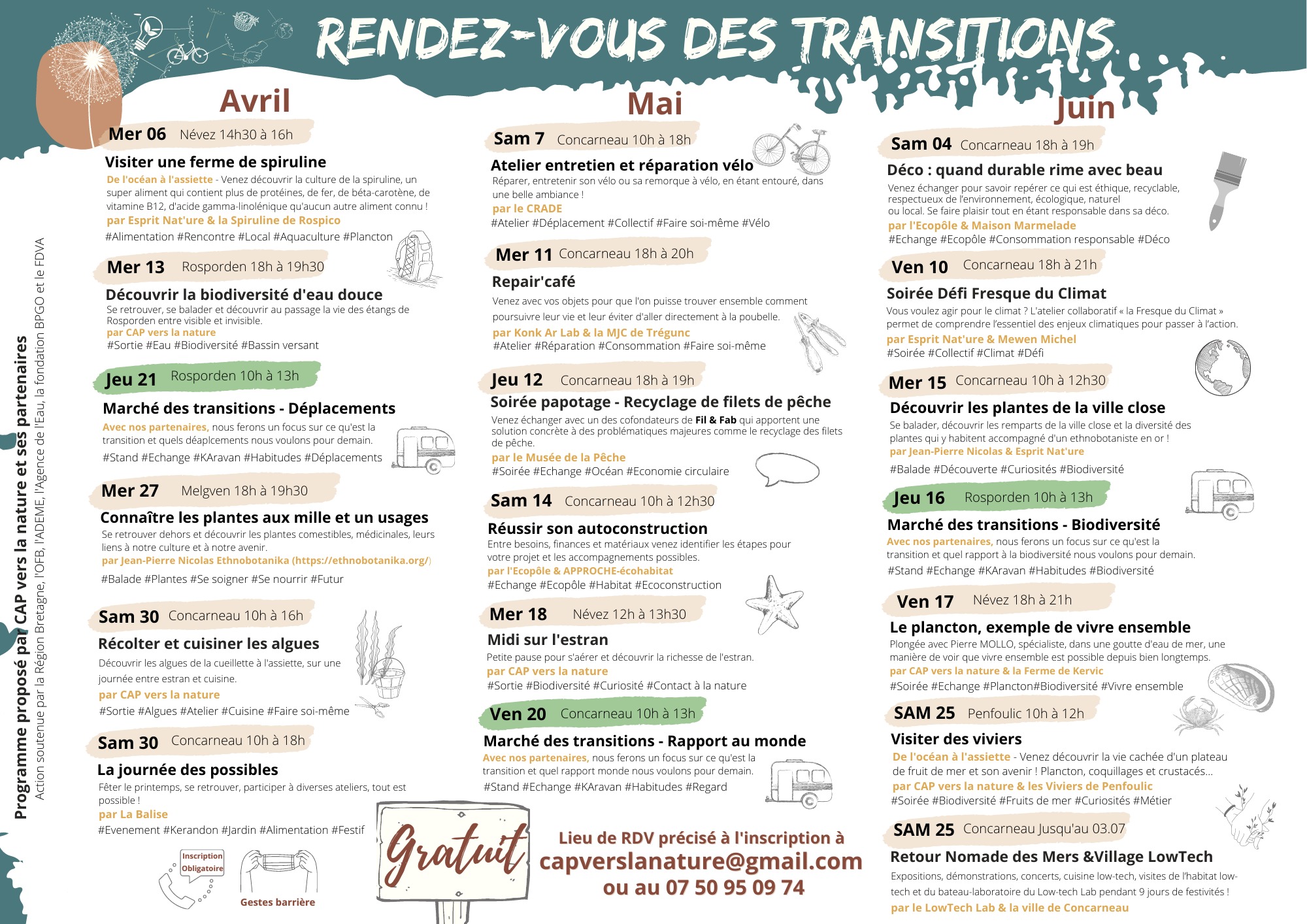 RENDEZ-VOUS DES TRANSITIONS

Programme proposé par CAP vers la nature et ses partenaires
Action soutenue par la Région Bretagne, l'OFB, l'ADEME, l'Agence de l'Eau, la fondation BPGO et le FDVA

Avril

Mer 06 Névez 14h30 à 16h
Visiter une ferme de spiruline
De l'océan à l'assiette - Venez découvrir la culture de la spiruline, un super aliment qui contient plus de protéines, de fer, de béta-carotène, de vitamine B12, d'acide gamma-linolénique qu'aucun autre aliment connu !
par Esprit Nat'ure & la Spiruline de Rospico
#Alimentation #Rencontre #Local #Aquaculture #Plancton

Mer 13 Rosporden 18h à 19h30
Découvrir la biodiversité d'eau douce
Se retrouver, se balader et découvrir au passage la vie des étangs de Rosporden entre visible et invisible.
par CAP vers la nature
#Sortie #Eau #Biodiversité #Bassin versant

Jeu 21 Rosporden 10h à 13h
Marché des transitions - Déplacements
Avec nos partenaires, nous ferons un focus sur ce qu'est la transition et quels déaplcements nous voulons pour demain.
#Stand #Echange #KAravan #Habitudes #Déplacements

Mer 27 Melgven 18h à 19h30
Connaître les plantes aux mille et un usages
Se retrouver dehors et découvrir les plantes comestibles, médicinales, leurs liens à notre culture et à notre avenir.
par Jean-Pierre Nicolas Ethnobotanika (https://ethnobotanika.org/)
#Balade #Plantes #Se soigner #Se nourrir #Futur

Sam 30 Concarneau 10h à 16h
Récolter et cuisiner les algues
Découvrir les algues de la cueillette à l'assiette, sur une journée entre estran et cuisine.
par CAP vers la nature
#Sortie #Algues #Atelier #Cuisine #Faire soi-même

Sam 30 Concarneau 10h à 18h
La journée des possibles
Fêter le printemps, se retrouver, participer à diverses ateliers, tout est possible !
par La Balise
#Evenement #Kerandon #Jardin #Alimentation #Festif

Inscription Obligatoire
Gestes barrière

Mai

Sam 7 Concarneau 10h à 18h
Atelier entretien et réparation vélo
Réparer, entretenir son vélo ou sa remorque à vélo, en étant entouré, dans une belle ambiance !
par le CRADE
#Atelier #Déplacement #Collectif #Faire soi-même #Vélo

Mer 11 Concarneau 18h à 20h
Repair'café
Venez avec vos objets pour que l'on puisse trouver ensemble comment poursuivre leur vie et leur éviter d'aller directement à la poubelle.
par Konk Ar Lab & la MJC de Trégunc
#Atelier #Réparation #Consommation #Faire soi-même

Jeu 12 Concarneau 18h à 19h
Soirée papotage - Recyclage de filets de pêche
Venez échanger avec un des cofondateurs de Fil & Fab qui apportent une solution concrète à des problématiques majeures comme le recyclage des filets de pêche.
par le Musée de la Pêche
#Soirée #Echange #Océan #Economie circulaire

Sam 14 Concarneau 10h à 12h30
Réussir son autoconstruction
Entre besoins, finances et matériaux venez identifier les étapes pour votre projet et les accompagnements possibles.
par l'Ecopôle & APPROCHE-écohabitat
#Echange #Ecopôle #Habitat #Ecoconstruction

Mer 18 Névez 12h à 13h30
Midi sur l'estran
Petite pause pour s'aérer et découvrir la richesse de l'estran.
par CAP vers la nature
#Sortie #Biodiversité #Curiosité #Contact à la nature

Ven 20 Concarneau 10h à 13h
Marché des transitions - Rapport au monde
Avec nos partenaires, nous ferons un focus sur ce qu'est la transition et quel rapport monde nous voulons pour demain.
#Stand #Echange #KAravan #Habitudes #Regard

Gratuit

Lieu de RDV précisé à l'inscription à
capverslanature@gmail.com
ou au 07 50 95 09 74

Juin

Sam 04 Concarneau 18h à 19h
Déco : quand durable rime avec beau
Venez échanger pour savoir repérer ce qui est éthique, recyclable, respectueux de l'environnement, écologique, naturel ou local. Se faire plaisir tout en étant responsable dans sa déco.
par l'Ecopôle & Maison Marmelade
#Echange #Ecopôle #Consommation responsable #Déco

Ven 10 Concarneau 18h à 21h
Soirée Défi Fresque du Climat
Vous voulez agir pour le climat ? L'atelier collaboratif « la Fresque du Climat » permet de comprendre l'essentiel des enjeux climatiques pour passer à l'action.
par Esprit Nat'ure & Mewen Michel
#Soirée #Collectif #Climat #Défi

Mer 15 Concarneau 10h à 12h30
Découvrir les plantes de la ville close
Se balader, découvrir les remparts de la ville close et la diversité des plantes qui y habitent accompagné d'un ethnobotaniste en or !
par Jean-Pierre Nicolas & Esprit Nat'ure
#Balade #Découverte #Curiosités #Biodiversité

Jeu 16 Rosporden 10h à 13h
Marché des transitions - Biodiversité
Avec nos partenaires, nous ferons un focus sur ce qu'est la transition et quel rapport à la biodiversité nous voulons pour demain.
#Stand #Echange #KAravan #Habitudes #Biodiversité

Ven 17 Névez 18h à 21h
Le plancton, exemple de vivre ensemble
Plongée avec Pierre MOLLO, spécialiste, dans une goutte d'eau de mer, une manière de voir que vivre ensemble est possible depuis bien longtemps.
par CAP vers la nature & la Ferme de Kervic
#Soirée #Echange #Plancton#Biodiversité #Vivre ensemble

SAM 25 Penfoulic 10h à 12h
Visiter des viviers
De l'océan à l'assiette - Venez découvrir la vie cachée d'un plateau de fruit de mer et son avenir ! Plancton, coquillages et crustacés...
par CAP vers la nature & les Viviers de Penfoulic
#Soirée #Biodiversité #Fruits de mer #Curiosités #Métier

SAM 25 Concarneau Jusqu'au 03.07
Retour Nomade des Mers &Village LowTech
Expositions, démonstrations, concerts, cuisine low-tech, visites de l'habitat low-tech et du bateau-laboratoire du Low-tech Lab pendant 9 jours de festivités !
par le LowTech Lab & la ville de Concarneau